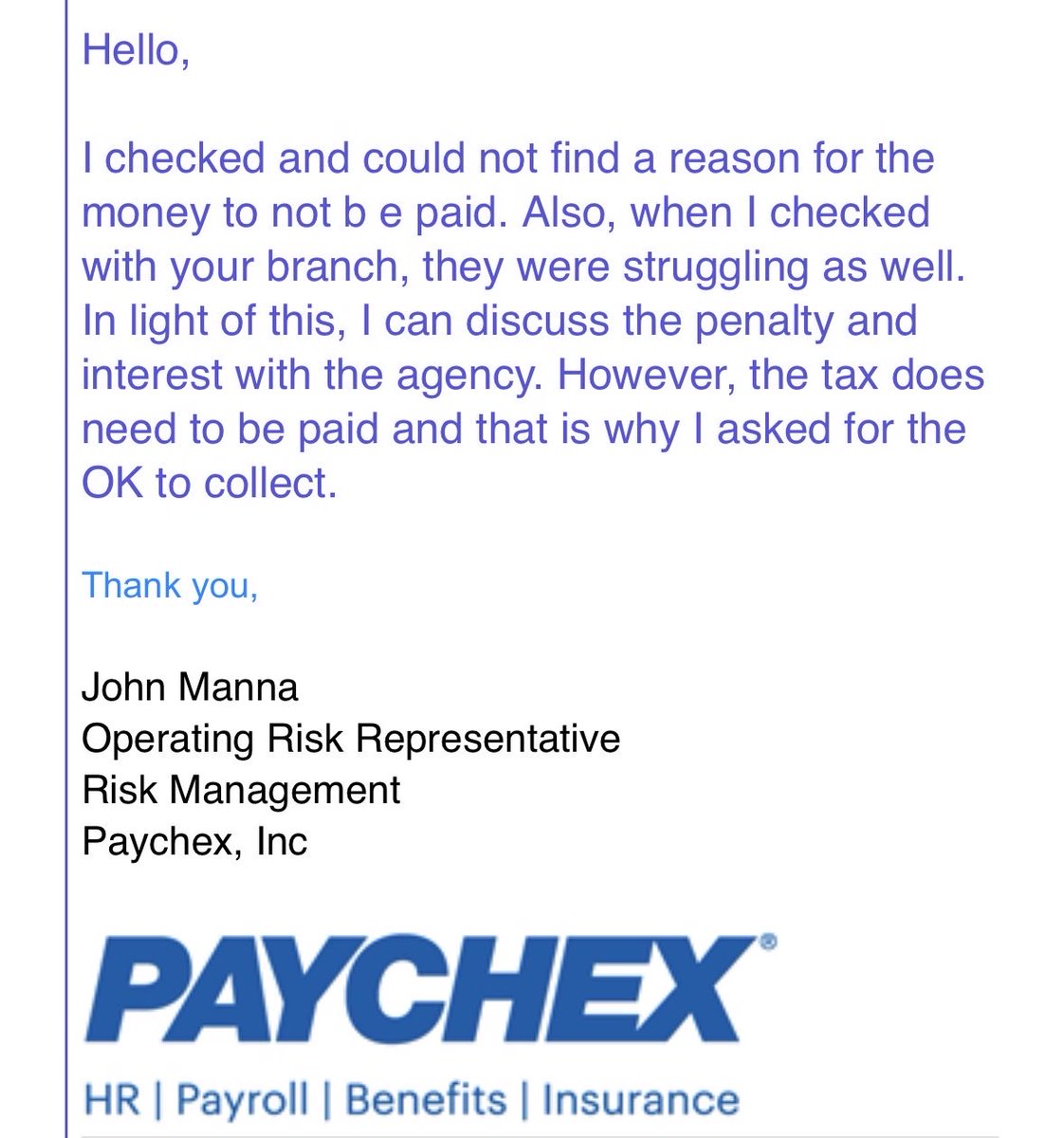 Hello,

I checked and could not find a reason for the money to not b e paid. Also, when I checked with your branch, they were struggling as well. In light of this, I can discuss the penalty and interest with the agency. However, the tax does need to be paid and that is why I asked for the OK to collect.

Thank you,

John Manna
Operating Risk Representative
Risk Management
Paychex, Inc

PAYCHEX®

HR | Payroll | Benefits | Insurance